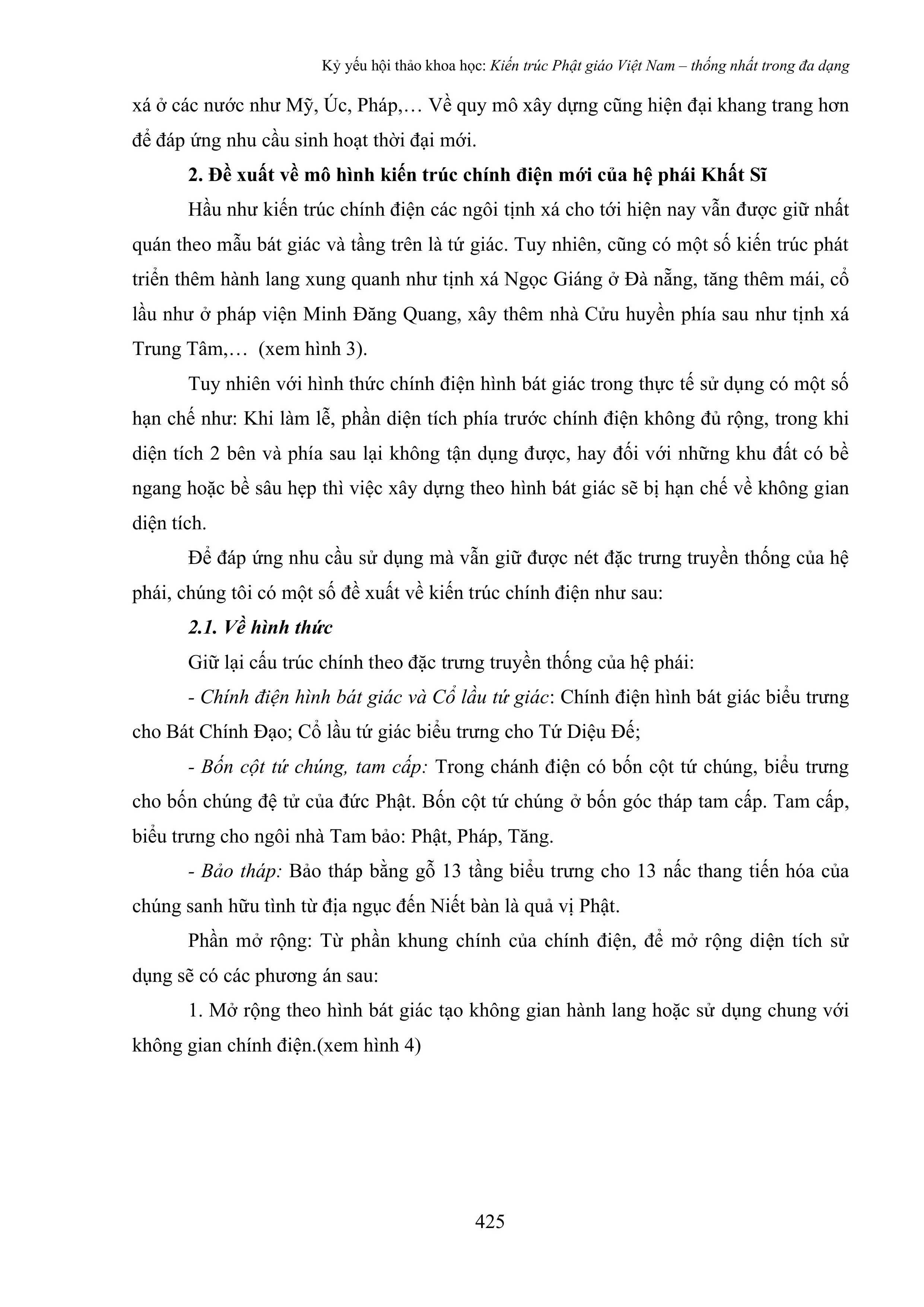 Kỷ yếu hội thảo khoa học: Kiến trúc Phật giáo Việt Nam – thống nhất trong đa dạng

xá ở các nước như Mỹ, Úc, Pháp,… Về quy mô xây dựng cũng hiện đại khang trang hơn để đáp ứng nhu cầu sinh hoạt thời đại mới.

2. Đề xuất về mô hình kiến trúc chính điện mới của hệ phái Khất Sĩ

Hầu như kiến trúc chính điện các ngôi tịnh xá cho tới hiện nay vẫn được giữ nhất quán theo mẫu bát giác và tầng trên là tứ giác. Tuy nhiên, cũng có một số kiến trúc phát triển thêm hành lang xung quanh như tịnh xá Ngọc Giáng ở Đà nẵng, tăng thêm mái, cổ lầu như ở pháp viện Minh Đăng Quang, xây thêm nhà Cửu huyền phía sau như tịnh xá Trung Tâm,… (xem hình 3).

Tuy nhiên với hình thức chính điện hình bát giác trong thực tế sử dụng có một số hạn chế như: Khi làm lễ, phần diện tích phía trước chính điện không đủ rộng, trong khi diện tích 2 bên và phía sau lại không tận dụng được, hay đối với những khu đất có bề ngang hoặc bề sâu hẹp thì việc xây dựng theo hình bát giác sẽ bị hạn chế về không gian diện tích.

Để đáp ứng nhu cầu sử dụng mà vẫn giữ được nét đặc trưng truyền thống của hệ phái, chúng tôi có một số đề xuất về kiến trúc chính điện như sau:

2.1. Về hình thức

Giữ lại cấu trúc chính theo đặc trưng truyền thống của hệ phái:

- Chính điện hình bát giác và Cổ lầu tứ giác: Chính điện hình bát giác biểu trưng cho Bát Chính Đạo; Cổ lầu tứ giác biểu trưng cho Tứ Diệu Đế;

- Bốn cột tứ chúng, tam cấp: Trong chánh điện có bốn cột tứ chúng, biểu trưng cho bốn chúng đệ tử của đức Phật. Bốn cột tứ chúng ở bốn góc tháp tam cấp. Tam cấp, biểu trưng cho ngôi nhà Tam bảo: Phật, Pháp, Tăng.

- Bảo tháp: Bảo tháp bằng gỗ 13 tầng biểu trưng cho 13 nấc thang tiến hóa của chúng sanh hữu tình từ địa ngục đến Niết bàn là quả vị Phật.

Phần mở rộng: Từ phần khung chính của chính điện, để mở rộng diện tích sử dụng sẽ có các phương án sau:

1. Mở rộng theo hình bát giác tạo không gian hành lang hoặc sử dụng chung với không gian chính điện.(xem hình 4)

425